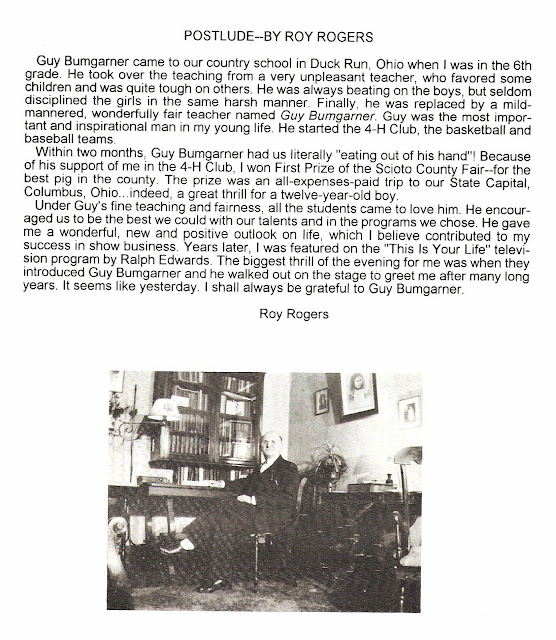 POSTLUDE--BY ROY ROGERS

Guy Bumgarner came to our country school in Duck Run, Ohio when I was in the 6th grade. He took over the teaching from a very unpleasant teacher, who favored some children and was quite tough on others. He was always beating on the boys, but seldom disciplined the girls in the same harsh manner. Finally, he was replaced by a mild-mannered, wonderfully fair teacher named Guy Bumgarner. Guy was the most important and inspirational man in my young life. He started the 4-H Club, the basketball and baseball teams.

Within two months, Guy Bumgarner had us literally "eating out of his hand"! Because of his support of me in the 4-H Club, I won First Prize of the Scioto County Fair--for the best pig in the county. The prize was an all-expenses-paid trip to our State Capital, Columbus, Ohio...indeed, a great thrill for a twelve-year-old boy.

Under Guy's fine teaching and fairness, all the students came to love him. He encouraged us to be the best we could with our talents and in the programs we chose. He gave me a wonderful, new and positive outlook on life, which I believe contributed to my success in show business. Years later, I was featured on the "This Is Your Life" television program by Ralph Edwards. The biggest thrill of the evening for me was when they introduced Guy Bumgarner and he walked out on the stage to greet me after many long years. It seems like yesterday. I shall always be grateful to Guy Bumgarner.

Roy Rogers